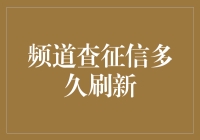 频道查征信多久刷新